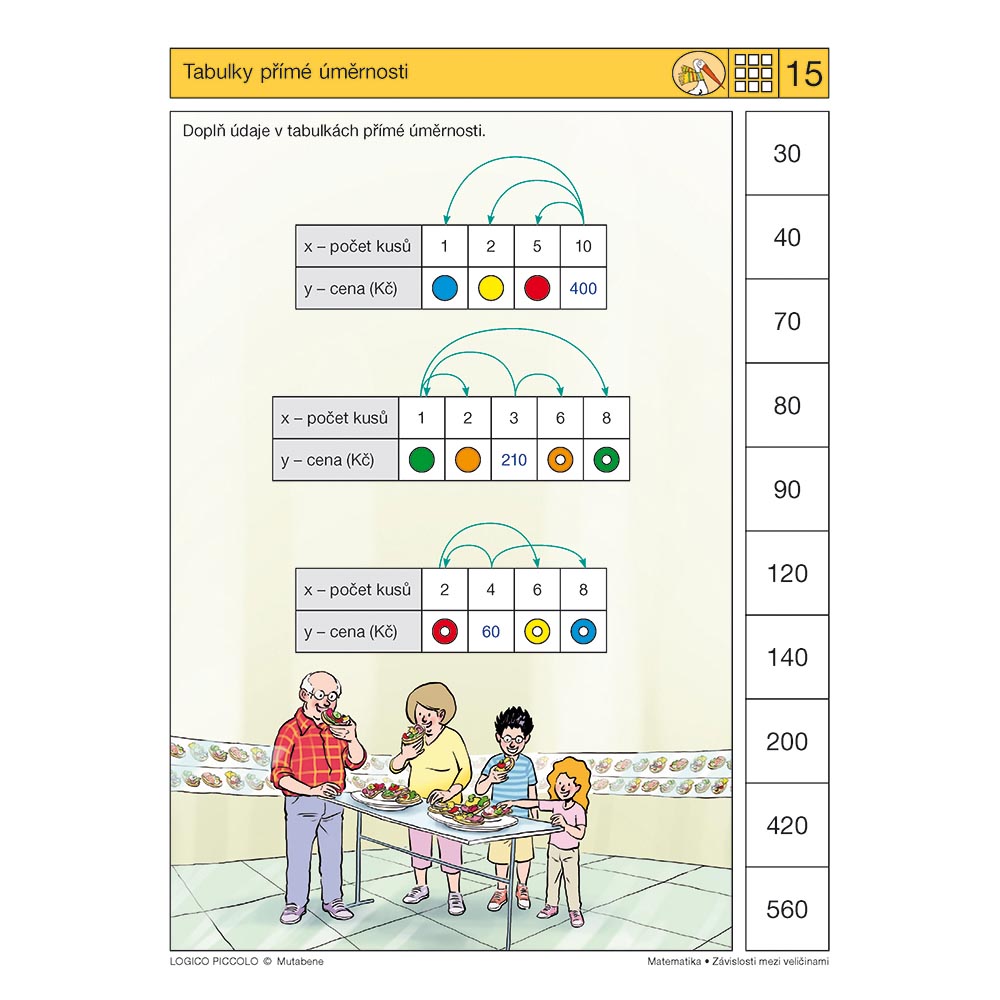 Tabulky přímé úměrnosti

15

Doplň údaje v tabulkách přímé úměrnosti.

| x – počet kusů | 1 | 2 | 5 | 10 |
|---|---|---|---|---|
| y – cena (Kč) | | | | 400 |

| x – počet kusů | 1 | 2 | 3 | 6 | 8 |
|---|---|---|---|---|---|
| y – cena (Kč) | | | 210 | | |

| x – počet kusů | 2 | 4 | 6 | 8 |
|---|---|---|---|---|
| y – cena (Kč) | | 60 | | |

30
40
70
80
90
120
140
200
420
560

LOGICO PICCOLO © Mutabene

Matematika • Závislosti mezi veličinami